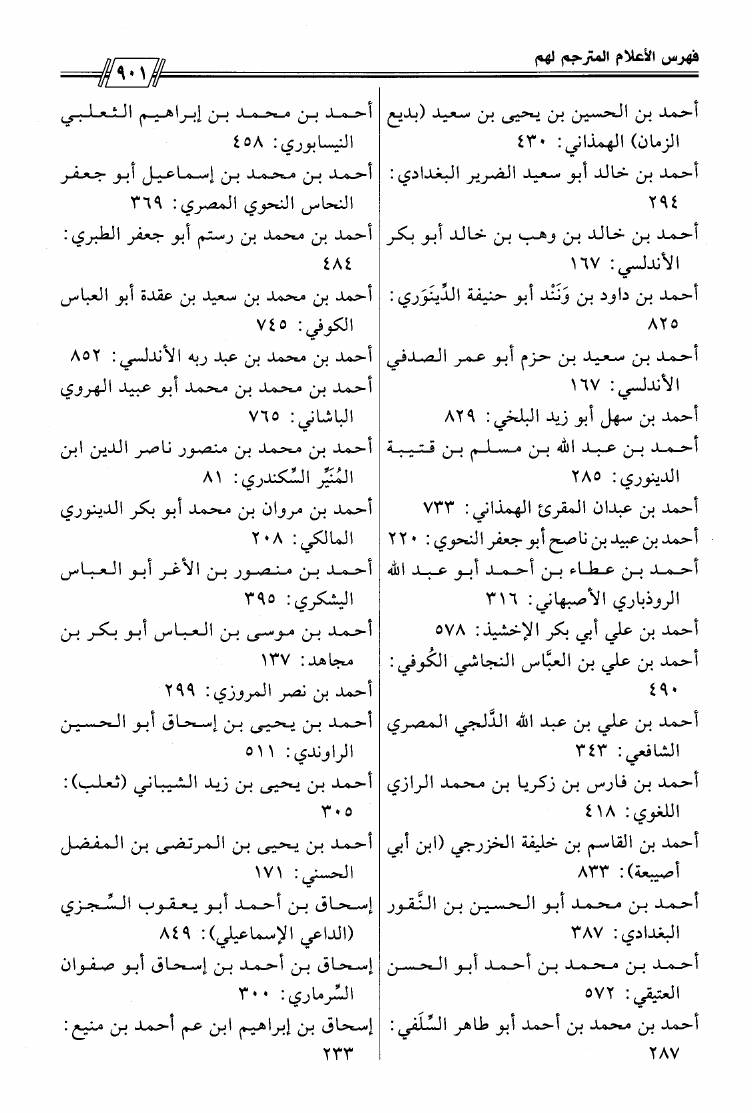 فهرس الأعلام المترجم لهم

٩٠١

أحمد بن الحسين بن يحيى بن سعيد (بديع الزمان) الهمذاني: ٤٣٠
أحمد بن خالد أبو سعيد الضرير البغدادي: ٢٩٤
أحمد بن خالد بن وهب بن خالد أبو بكر الأندلسي: ١٦٧
أحمد بن داود بن وَنَنْد أبو حنيفة الدِّينَوَري: ٨٢٥
أحمد بن سعيد بن حزم أبو عمر الصدفي الأندلسي: ١٦٧
أحمد بن سهل أبو زيد البلخي: ٨٢٩
أحمد بن عبد الله بن مسلم بن قتيبة الدينوري: ٢٨٥
أحمد بن عبدان المقرئ الهمذاني: ٧٣٣
أحمد بن عبيد بن ناصح أبو جعفر النحوي: ٢٢٠
أحمد بن عطاء بن أحمد أبو عبد الله الروذباري الأصبهاني: ٣١٦
أحمد بن علي أبي بكر الإخشيذ: ٥٧٨
أحمد بن علي بن العبَّاس النجاشي الكُوفي: ٤٩٠
أحمد بن علي بن عبد الله الدَّلجي المصري الشافعي: ٣٤٣
أحمد بن فارس بن زكريا بن محمد الرازي اللغوي: ٤١٨
أحمد بن القاسم بن خليفة الخزرجي (ابن أبي أصيبعة): ٨٣٣
أحمد بن محمد أبو الحسين بن النَّقور البغدادي: ٣٨٧
أحمد بن محمد بن أحمد أبو الحسن العتيقي: ٥٧٢
أحمد بن محمد بن أحمد أبو طاهر السِّلَفي: ٢٨٧

أحمد بن محمد بن إبراهيم الثعلبي النيسابوري: ٤٥٨
أحمد بن محمد بن إسماعيل أبو جعفر النحاس النحوي المصري: ٣٦٩
أحمد بن محمد بن رستم أبو جعفر الطبري: ٤٨٤
أحمد بن محمد بن سعيد بن عقدة أبو العباس الكوفي: ٧٤٥
أحمد بن محمد بن عبد ربه الأندلسي: ٨٥٢
أحمد بن محمد بن محمد أبو عبيد الهروي الباشاني: ٧٦٥
أحمد بن محمد بن منصور ناصر الدين ابن المُنَيِّر السِّكندري: ٨١
أحمد بن مروان بن محمد أبو بكر الدينوري المالكي: ٢٠٨
أحمد بن منصور بن الأغر أبو العباس اليشكري: ٣٩٥
أحمد بن موسى بن العباس أبو بكر بن مجاهد: ١٣٧
أحمد بن نصر المروزي: ٢٩٩
أحمد بن يحيى بن إسحاق أبو الحسين الراوندي: ٥١١
أحمد بن يحيى بن زيد الشيباني (ثعلب): ٣٠٥
أحمد بن يحيى بن المرتضى بن المفضل الحسني: ١٧١
إسحاق بن أحمد أبو يعقوب السِّجزي (الداعي الإسماعيلي): ٨٤٩
إسحاق بن أحمد بن إسحاق أبو صفوان السِّرماري: ٣٠٠
إسحاق بن إبراهيم ابن عم أحمد بن منيع: ٢٣٣